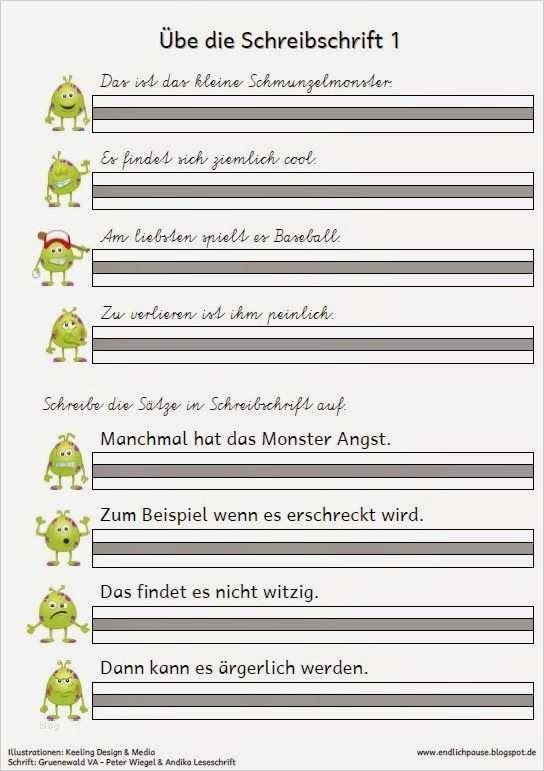 Übe die Schreibschrift 1

Das ist das kleine Schmunzelmonster.

Es findet sich ziemlich cool.

Am liebsten spielt es Baseball.

Zu verlieren ist ihm peinlich.

Schreibe die Sätze in Schreibschrift auf.

Manchmal hat das Monster Angst.

Zum Beispiel wenn es erschreckt wird.

Das findet es nicht witzig.

Dann kann es ärgerlich werden.

Illustrationen: Keeling Design & Media
Schrift: Gruenewald VA - Peter Wiegel & Andika Leseschrift

www.endlichpause.blogspot.de